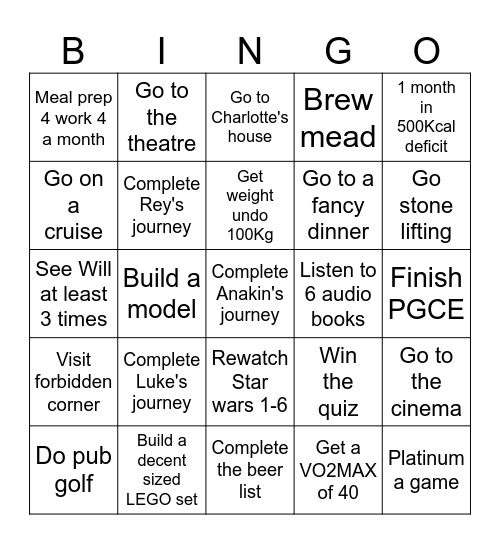 | B | I | N | G | O |
|---|---|---|---|---|
| Meal prep 4 work 4 a month | Go to the theatre | Go to Charlotte's house | Brew mead | 1 month in 500Kcal deficit |
| Go on a cruise | Complete Rey's journey | Get weight undo 100Kg | Go to a fancy dinner | Go stone lifting |
| See Will at least 3 times | Build a model | Complete Anakin's journey | Listen to 6 audio books | Finish PGCE |
| Visit forbidden corner | Complete Luke's journey | Rewatch Star wars 1-6 | Win the quiz | Go to the cinema |
| Do pub golf | Build a decent sized LEGO set | Complete the beer list | Get a VO2MAX of 40 | Platinum a game |